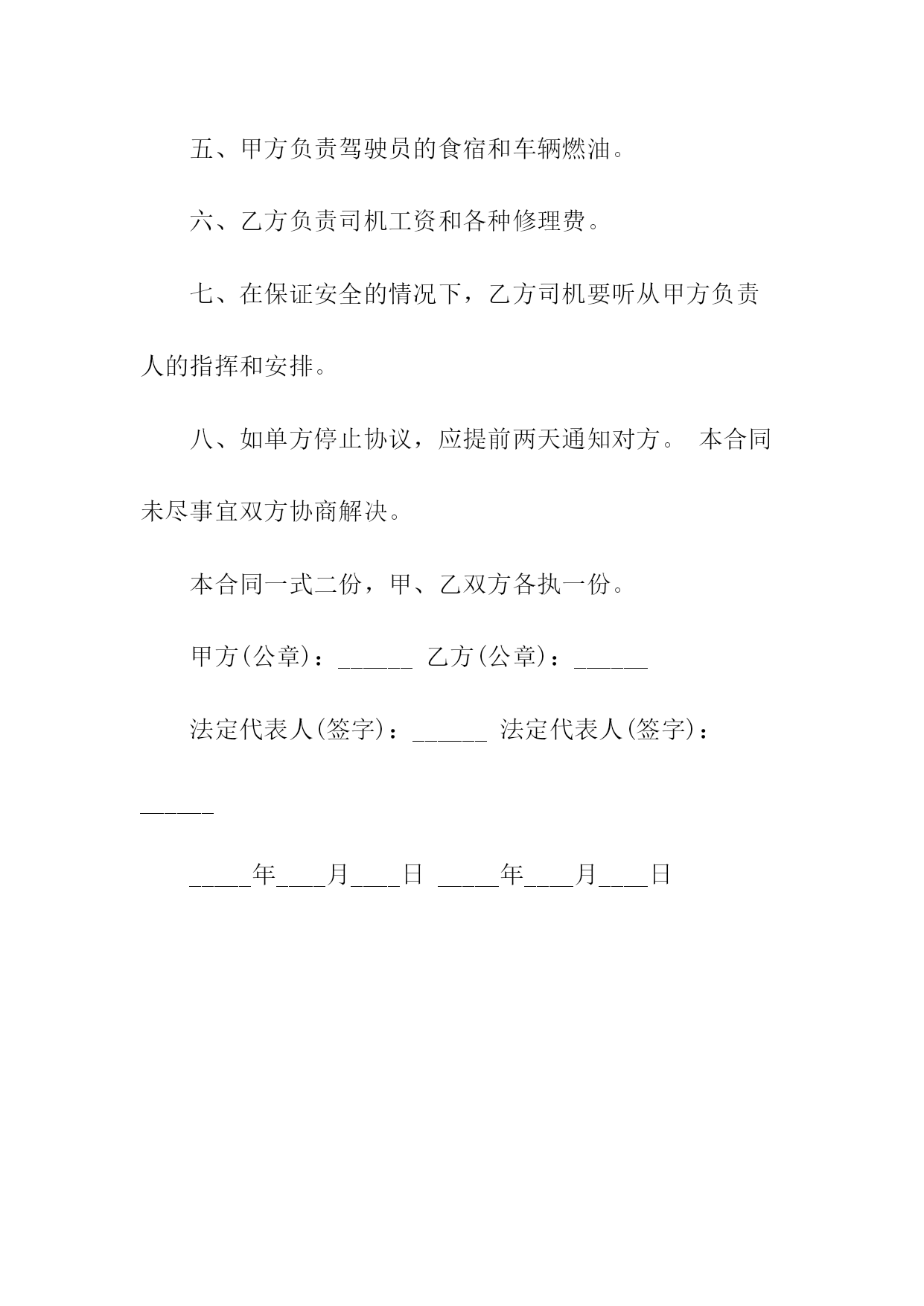 五、甲方负责驾驶员的食宿和车辆燃油。

六、乙方负责司机工资和各种修理费。

七、在保证安全的情况下，乙方司机要听从甲方负责人的指挥和安排。

八、如单方停止协议，应提前两天通知对方。 本合同未尽事宜双方协商解决。

本合同一式二份，甲、乙双方各执一份。

甲方(公章)：______ 乙方(公章)：______

法定代表人(签字)：______ 法定代表人(签字)：______

_____年____月____日 _____年____月____日